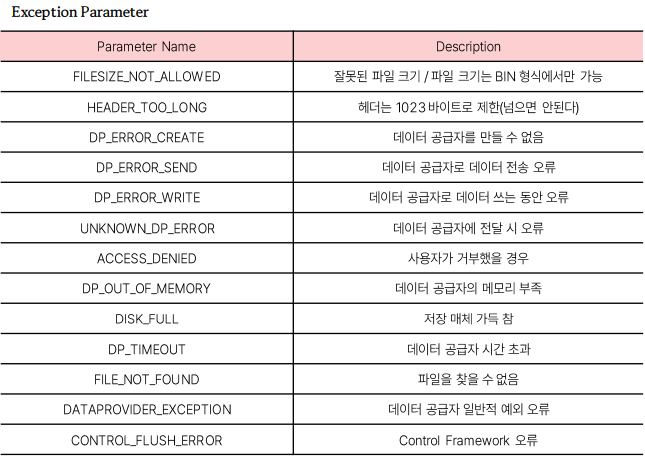 Exception Parameter

| Parameter Name | Description |
|---|---|
| FILESIZE_NOT_ALLOWED | 잘못된 파일 크기 / 파일 크기는 BIN 형식에서만 가능 |
| HEADER_TOO_LONG | 헤더는 1023 바이트로 제한(넘으면 안된다) |
| DP_ERROR_CREATE | 데이터 공급자를 만들 수 없음 |
| DP_ERROR_SEND | 데이터 공급자로 데이터 전송 오류 |
| DP_ERROR_WRITE | 데이터 공급자로 데이터 쓰는 동안 오류 |
| UNKNOWN_DP_ERROR | 데이터 공급자에 전달 시 오류 |
| ACCESS_DENIED | 사용자가 거부했을 경우 |
| DP_OUT_OF_MEMORY | 데이터 공급자의 메모리 부족 |
| DISK_FULL | 저장 매체 가득 참 |
| DP_TIMEOUT | 데이터 공급자 시간 초과 |
| FILE_NOT_FOUND | 파일을 찾을 수 없음 |
| DATAPROVIDER_EXCEPTION | 데이터 공급자 일반적 예외 오류 |
| CONTROL_FLUSH_ERROR | Control Framework 오류 |